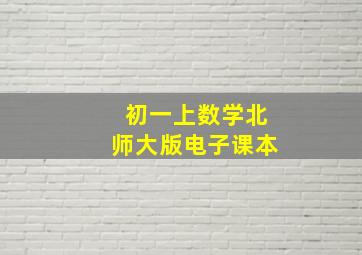 初一上数学北师大版电子课本